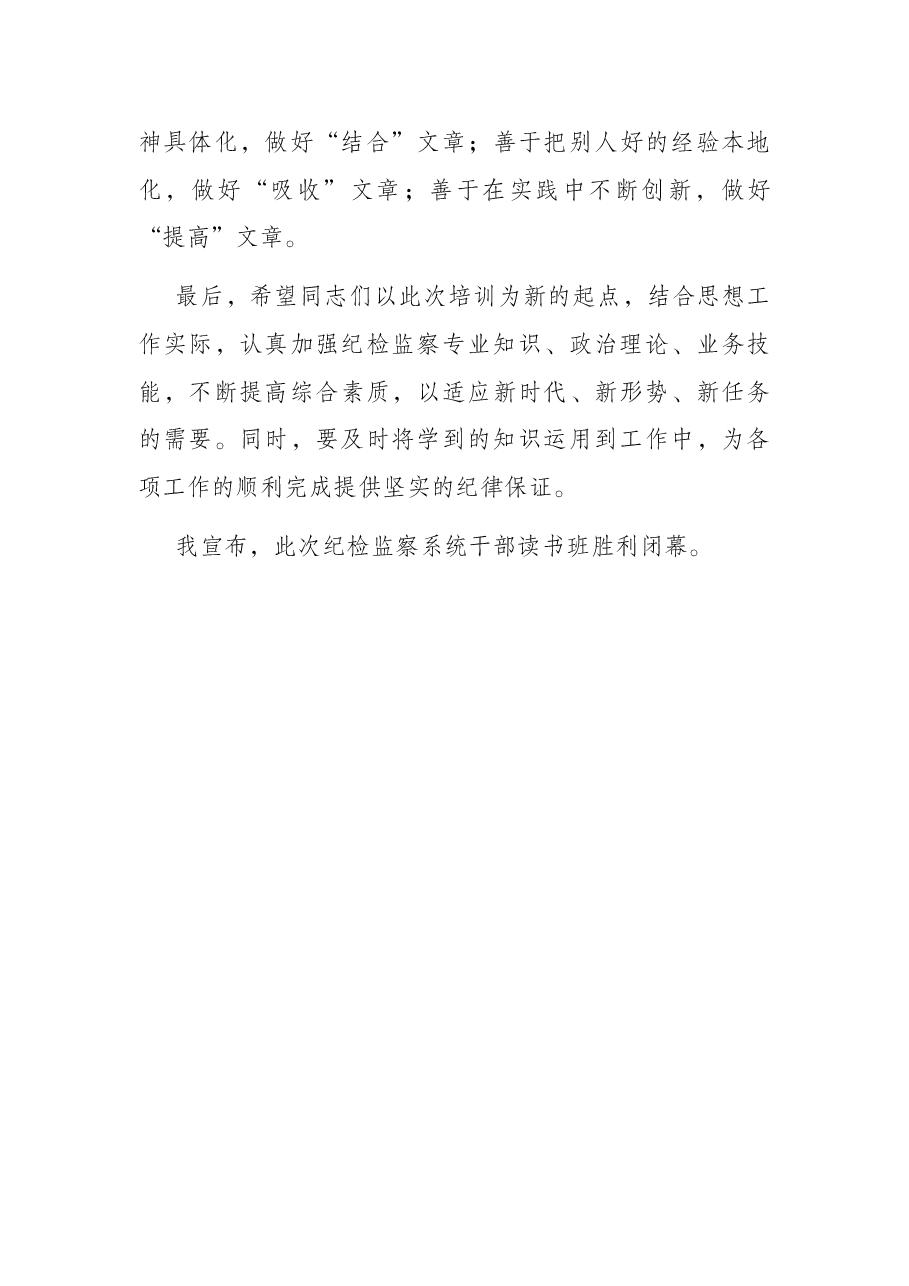 神具体化，做好“结合”文章；善于把别人好的经验本地化，做好“吸收”文章；善于在实践中不断创新，做好“提高”文章。

最后，希望同志们以此次培训为新的起点，结合思想工作实际，认真加强纪检监察专业知识、政治理论、业务技能，不断提高综合素质，以适应新时代、新形势、新任务的需要。同时，要及时将学到的知识运用到工作中，为各项工作的顺利完成提供坚实的纪律保证。

我宣布，此次纪检监察系统干部读书班胜利闭幕。